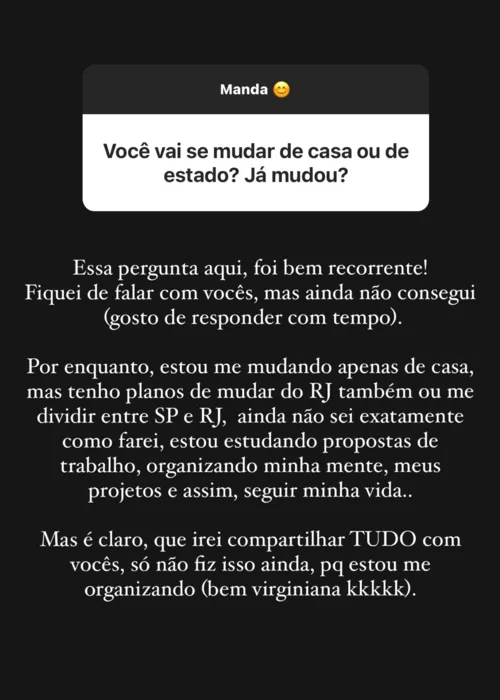 Manda 😊

Você vai se mudar de casa ou de estado? Já mudou?

Essa pergunta aqui, foi bem recorrente! Fiquei de falar com vocês, mas ainda não consegui (gosto de responder com tempo).

Por enquanto, estou me mudando apenas de casa, mas tenho planos de mudar do RJ também ou me dividir entre SP e RJ, ainda não sei exatamente como farei, estou estudando propostas de trabalho, organizando minha mente, meus projetos e assim, seguir minha vida..

Mas é claro, que irei compartilhar TUDO com vocês, só não fiz isso ainda, pq estou me organizando (bem virginiana kkkkk).